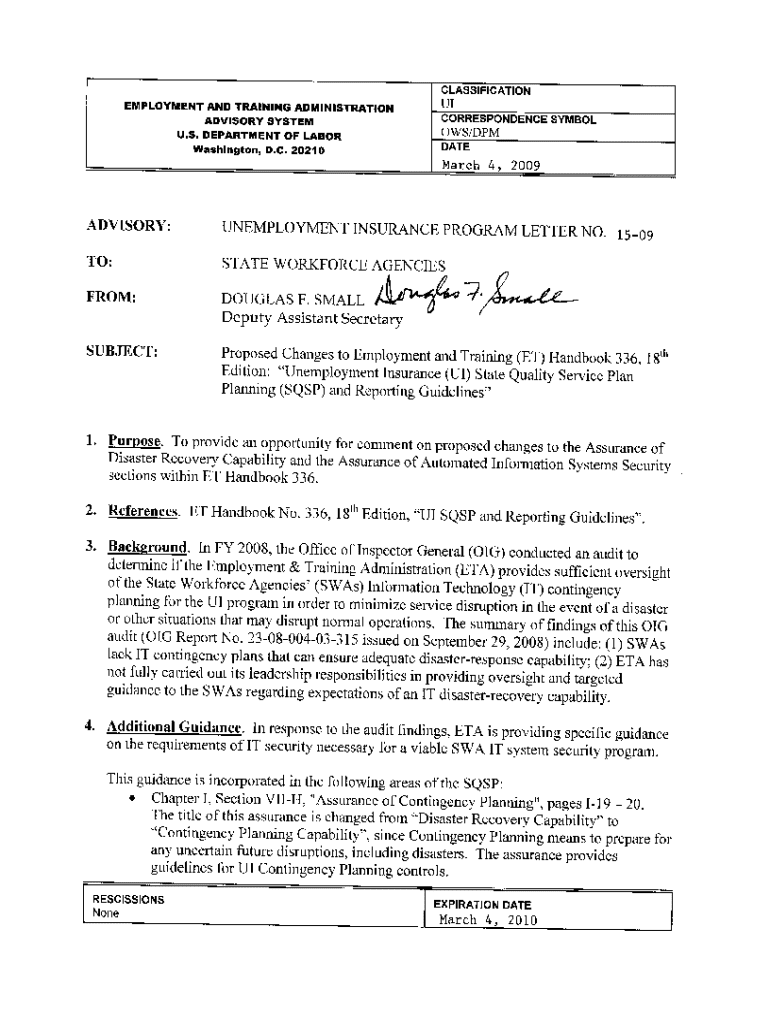 EMPLOYMENT AND TRAINING ADMINISTRATION
ADVISORY SYSTEM
U.S. DEPARTMENT OF LABOR
Washington, D.C. 20210

CLASSIFICATION
UI
CORRESPONDENCE SYMBOL
OWS/DPM
DATE
March 4, 2009

ADVISORY: UNEMPLOYMENT INSURANCE PROGRAM LETTER NO. 15-09

TO: STATE WORKFORCE AGENCIES

FROM: DOUGLAS F. SMALL Douglas F. Small
Deputy Assistant Secretary

SUBJECT: Proposed Changes to Employment and Training (ET) Handbook 336, 18$^{th}$ Edition: "Unemployment Insurance (UI) State Quality Service Plan Planning (SQSP) and Reporting Guidelines"

1. Purpose. To provide an opportunity for comment on proposed changes to the Assurance of Disaster Recovery Capability and the Assurance of Automated Information Systems Security sections within ET Handbook 336.

2. References. ET Handbook No. 336, 18$^{th}$ Edition, "UI SQSP and Reporting Guidelines".

3. Background. In FY 2008, the Office of Inspector General (OIG) conducted an audit to determine if the Employment & Training Administration (ETA) provides sufficient oversight of the State Workforce Agencies' (SWAs) Information Technology (IT) contingency planning for the UI program in order to minimize service disruption in the event of a disaster or other situations that may disrupt normal operations. The summary of findings of this OIG audit (OIG Report No. 23-08-004-03-315 issued on September 29, 2008) include: (1) SWAs lack IT contingency plans that can ensure adequate disaster-response capability; (2) ETA has not fully carried out its leadership responsibilities in providing oversight and targeted guidance to the SWAs regarding expectations of an IT disaster-recovery capability.

4. Additional Guidance. In response to the audit findings, ETA is providing specific guidance on the requirements of IT security necessary for a viable SWA IT system security program.

This guidance is incorporated in the following areas of the SQSP:
• Chapter I, Section VII-H, "Assurance of Contingency Planning", pages I-19 – 20. The title of this assurance is changed from "Disaster Recovery Capability" to "Contingency Planning Capability", since Contingency Planning means to prepare for any uncertain future disruptions, including disasters. The assurance provides guidelines for UI Contingency Planning controls.

RESCISSIONS
None

EXPIRATION DATE
March 4, 2010